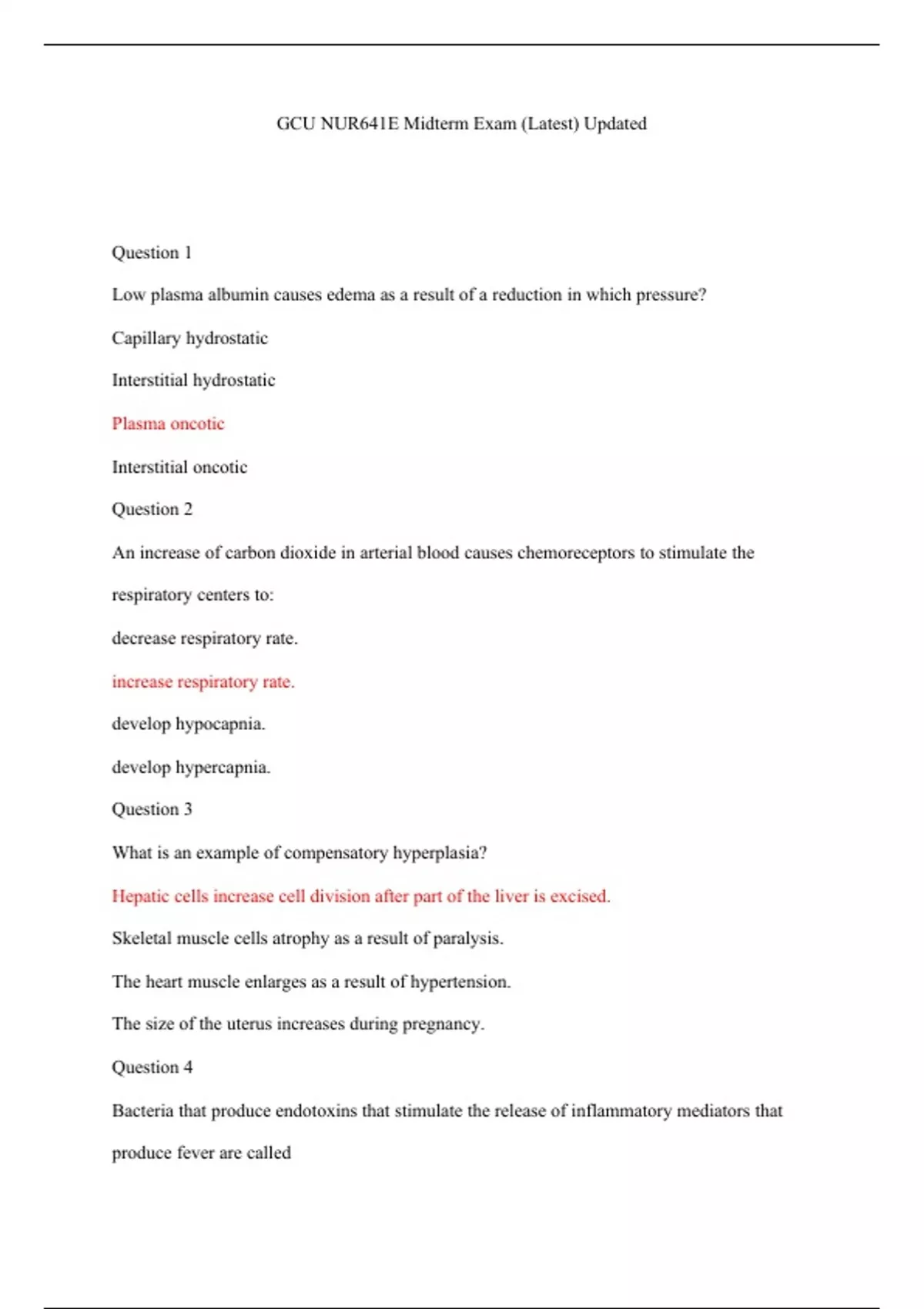 GCU NUR641E Midterm Exam (Latest) Updated

Question 1

Low plasma albumin causes edema as a result of a reduction in which pressure?

Capillary hydrostatic

Interstitial hydrostatic

Plasma oncotic

Interstitial oncotic

Question 2

An increase of carbon dioxide in arterial blood causes chemoreceptors to stimulate the respiratory centers to:

decrease respiratory rate.

increase respiratory rate.

develop hypocapnia.

develop hypercapnia.

Question 3

What is an example of compensatory hyperplasia?

Hepatic cells increase cell division after part of the liver is excised.

Skeletal muscle cells atrophy as a result of paralysis.

The heart muscle enlarges as a result of hypertension.

The size of the uterus increases during pregnancy.

Question 4

Bacteria that produce endotoxins that stimulate the release of inflammatory mediators that produce fever are called